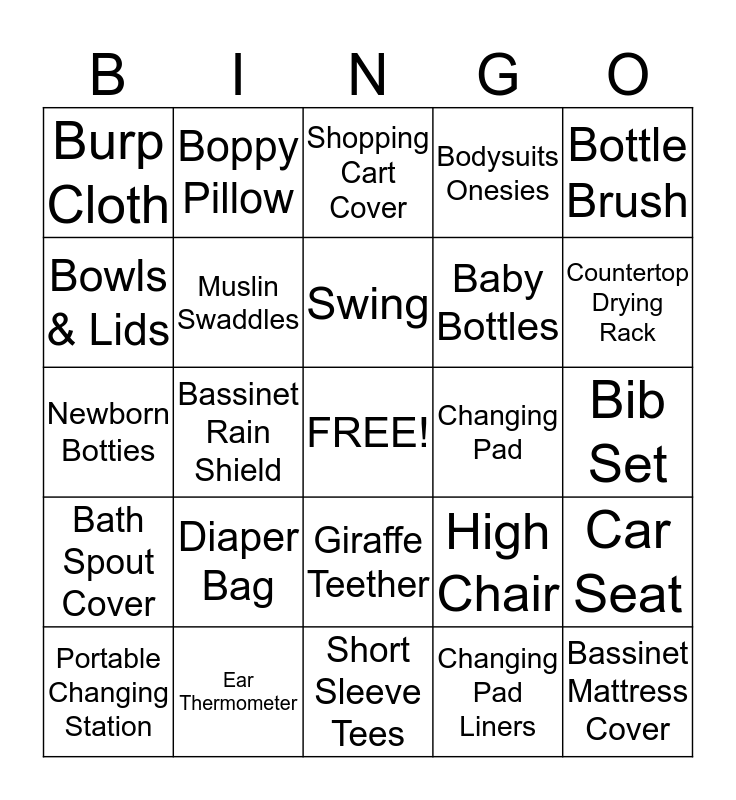 | B | I | N | G | O |
|---|---|---|---|---|
| Burp Cloth | Boppy Pillow | Shopping Cart Cover | Bodysuits Onesies | Bottle Brush |
| Bowls & Lids | Muslin Swaddles | Swing | Baby Bottles | Countertop Drying Rack |
| Newborn Botties | Bassinet Rain Shield | FREE! | Changing Pad | Bib Set |
| Bath Spout Cover | Diaper Bag | Giraffe Teether | High Chair | Car Seat |
| Portable Changing Station | Ear Thermometer | Short Sleeve Tees | Changing Pad Liners | Bassinet Mattress Cover |